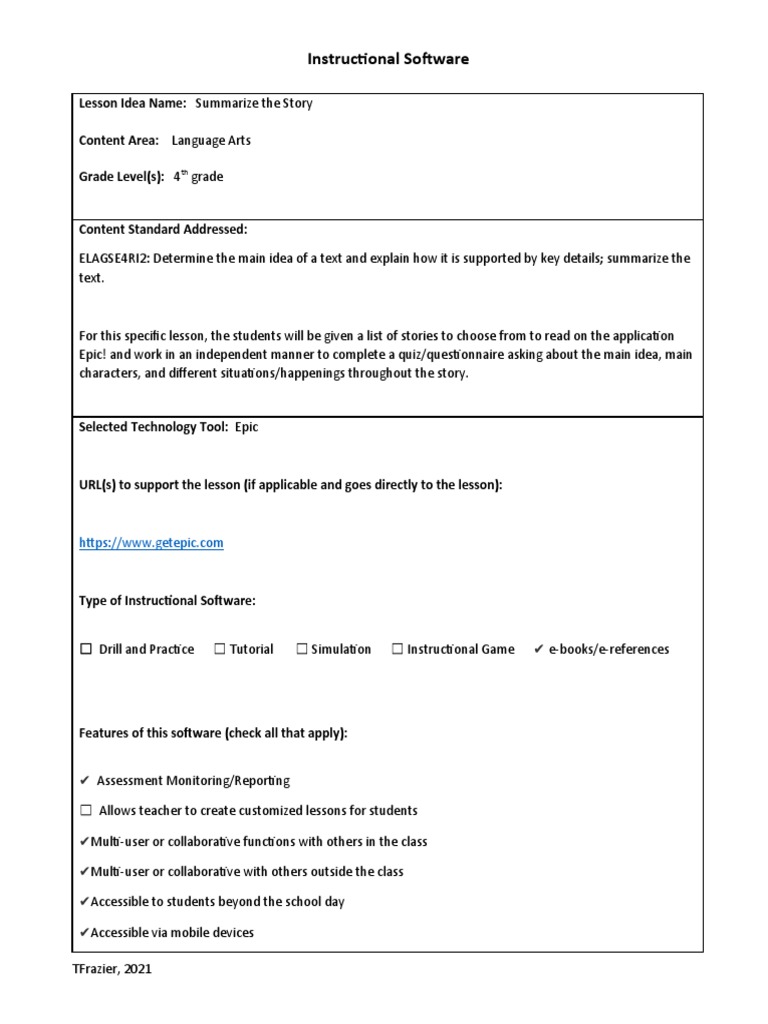 Instructional Software

Lesson Idea Name: Summarize the Story

Content Area: Language Arts

Grade Level(s): 4$^{th}$ grade

Content Standard Addressed:

ELAGSE4RI2: Determine the main idea of a text and explain how it is supported by key details; summarize the text.

For this specific lesson, the students will be given a list of stories to choose from to read on the application Epic! and work in an independent manner to complete a quiz/questionnaire asking about the main idea, main characters, and different situations/happenings throughout the story.

Selected Technology Tool: Epic

URL(s) to support the lesson (if applicable and goes directly to the lesson):

https://www.getepic.com

Type of Instructional Software:

☐ Drill and Practice ☐ Tutorial ☐ Simulation ☐ Instructional Game ✔ e-books/e-references

Features of this software (check all that apply):

✔ Assessment Monitoring/Reporting

☐ Allows teacher to create customized lessons for students

✔Multi-user or collaborative functions with others in the class

✔Multi-user or collaborative with others outside the class

✔Accessible to students beyond the school day

✔Accessible via mobile devices

TFrazier, 2021